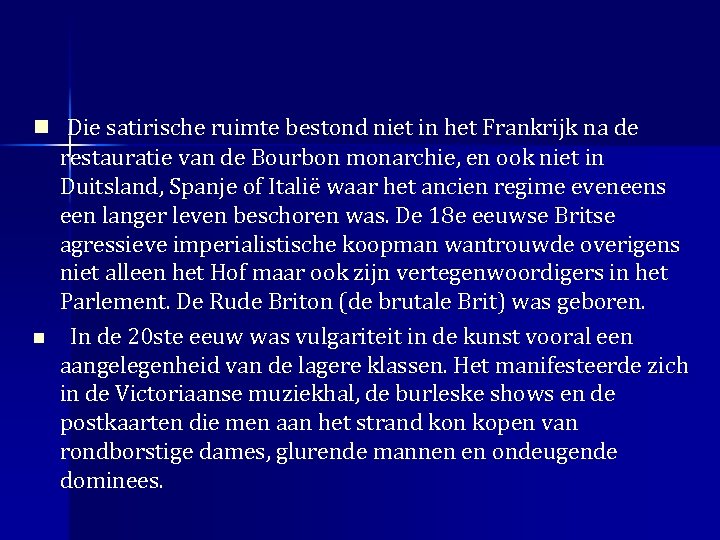 • Die satirische ruimte bestond niet in het Frankrijk na de restauratie van de Bourbon monarchie, en ook niet in Duitsland, Spanje of Italië waar het ancien regime eveneens een langer leven beschoren was. De 18e eeuwse Britse agressieve imperialistische koopman wantrouwde overigens niet alleen het Hof maar ook zijn vertegenwoordigers in het Parlement. De Rude Briton (de brutale Brit) was geboren.

• In de 20ste eeuw was vulgariteit in de kunst vooral een aangelegenheid van de lagere klassen. Het manifesteerde zich in de Victoriaanse muziekhal, de burleske shows en de postkaarten die men aan het strand kon kopen van rondborstige dames, glurende mannen en ondeugende dominees.